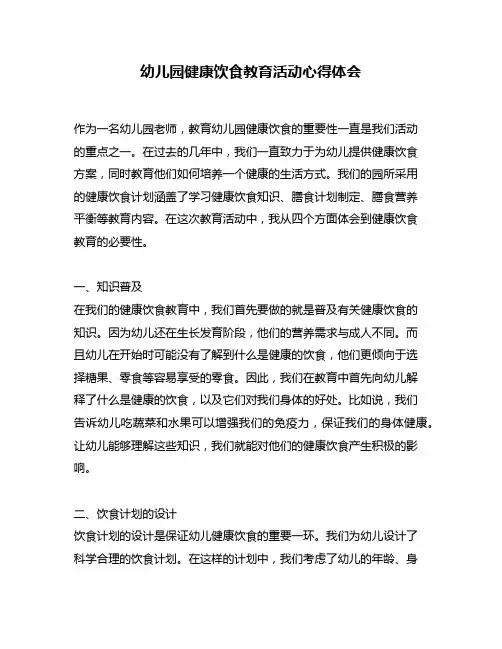 幼儿园健康饮食教育活动心得体会

作为一名幼儿园老师，教育幼儿园健康饮食的重要性一直是我们活动的重点之一。在过去的几年中，我们一直致力于为幼儿提供健康饮食方案，同时教育他们如何培养一个健康的生活方式。我们的园所采用的健康饮食计划涵盖了学习健康饮食知识、膳食计划制定、膳食营养平衡等教育内容。在这次教育活动中，我从四个方面体会到健康饮食教育的必要性。

一、知识普及
在我们的健康饮食教育中，我们首先要做的就是普及有关健康饮食的知识。因为幼儿还在生长发育阶段，他们的营养需求与成人不同。而且幼儿在开始时可能没有了解到什么是健康的饮食，他们更倾向于选择糖果、零食等容易享受的零食。因此，我们在教育中首先向幼儿解释了什么是健康的饮食，以及它们对我们身体的好处。比如说，我们告诉幼儿吃蔬菜和水果可以增强我们的免疫力，保证我们的身体健康。让幼儿能够理解这些知识，我们就能对他们的健康饮食产生积极的影响。

二、饮食计划的设计
饮食计划的设计是保证幼儿健康饮食的重要一环。我们为幼儿设计了科学合理的饮食计划。在这样的计划中，我们考虑了幼儿的年龄、身